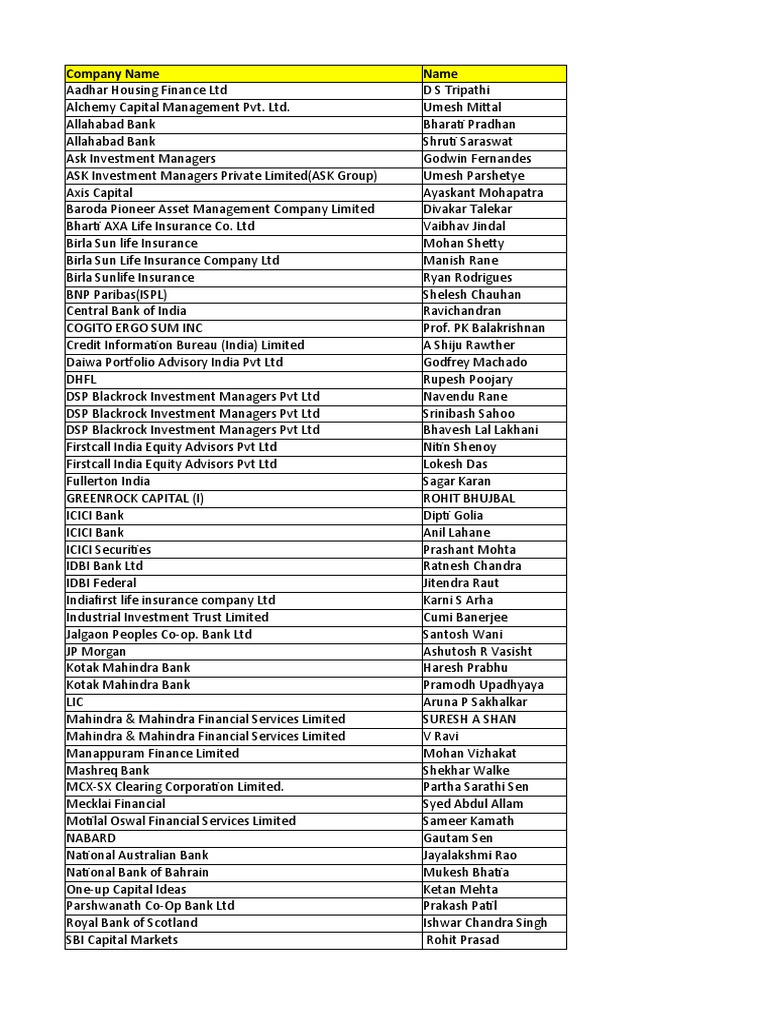 | Company Name | Name |
|---|---|
| Aadhar Housing Finance Ltd | D S Tripathi |
| Alchemy Capital Management Pvt. Ltd. | Umesh Mittal |
| Allahabad Bank | Bharati Pradhan |
| Allahabad Bank | Shruti Saraswat |
| Ask Investment Managers | Godwin Fernandes |
| ASK Investment Managers Private Limited(ASK Group) | Umesh Parshetye |
| Axis Capital | Ayaskant Mohapatra |
| Baroda Pioneer Asset Management Company Limited | Divakar Talekar |
| Bharti AXA Life Insurance Co. Ltd | Vaibhav Jindal |
| Birla Sun life Insurance | Mohan Shetty |
| Birla Sun Life Insurance Company Ltd | Manish Rane |
| Birla Sunlife Insurance | Ryan Rodrigues |
| BNP Paribas(ISPL) | Shelesh Chauhan |
| Central Bank of India | Ravichandran |
| COGITO ERGO SUM INC | Prof. PK Balakrishnan |
| Credit Information Bureau (India) Limited | A Shiju Rawther |
| Daiwa Portfolio Advisory India Pvt Ltd | Godfrey Machado |
| DHFL | Rupesh Poojary |
| DSP Blackrock Investment Managers Pvt Ltd | Navendu Rane |
| DSP Blackrock Investment Managers Pvt Ltd | Srinibash Sahoo |
| DSP Blackrock Investment Managers Pvt Ltd | Bhavesh Lal Lakhani |
| Firstcall India Equity Advisors Pvt Ltd | Nitin Shenoy |
| Firstcall India Equity Advisors Pvt Ltd | Lokesh Das |
| Fullerton India | Sagar Karan |
| GREENROCK CAPITAL (I) | ROHIT BHUJBAL |
| ICICI Bank | Dipti Golia |
| ICICI Bank | Anil Lahane |
| ICICI Securities | Prashant Mohta |
| IDBI Bank Ltd | Ratnesh Chandra |
| IDBI Federal | Jitendra Raut |
| Indiafirst life insurance company Ltd | Karni S Arha |
| Industrial Investment Trust Limited | Cumi Banerjee |
| Jalgaon Peoples Co-op. Bank Ltd | Santosh Wani |
| JP Morgan | Ashutosh R Vasisht |
| Kotak Mahindra Bank | Haresh Prabhu |
| Kotak Mahindra Bank | Pramodh Upadhyaya |
| LIC | Aruna P Sakhalkar |
| Mahindra & Mahindra Financial Services Limited | SURESH A SHAN |
| Mahindra & Mahindra Financial Services Limited | V Ravi |
| Manappuram Finance Limited | Mohan Vizhakat |
| Mashreq Bank | Shekhar Walke |
| MCX-SX Clearing Corporation Limited. | Partha Sarathi Sen |
| Mecklai Financial | Syed Abdul Allam |
| Motilal Oswal Financial Services Limited | Sameer Kamath |
| NABARD | Gautam Sen |
| National Australian Bank | Jayalakshmi Rao |
| National Bank of Bahrain | Mukesh Bhatia |
| One-up Capital Ideas | Ketan Mehta |
| Parshwanath Co-Op Bank Ltd | Prakash Patil |
| Royal Bank of Scotland | Ishwar Chandra Singh |
| SBI Capital Markets | Rohit Prasad |